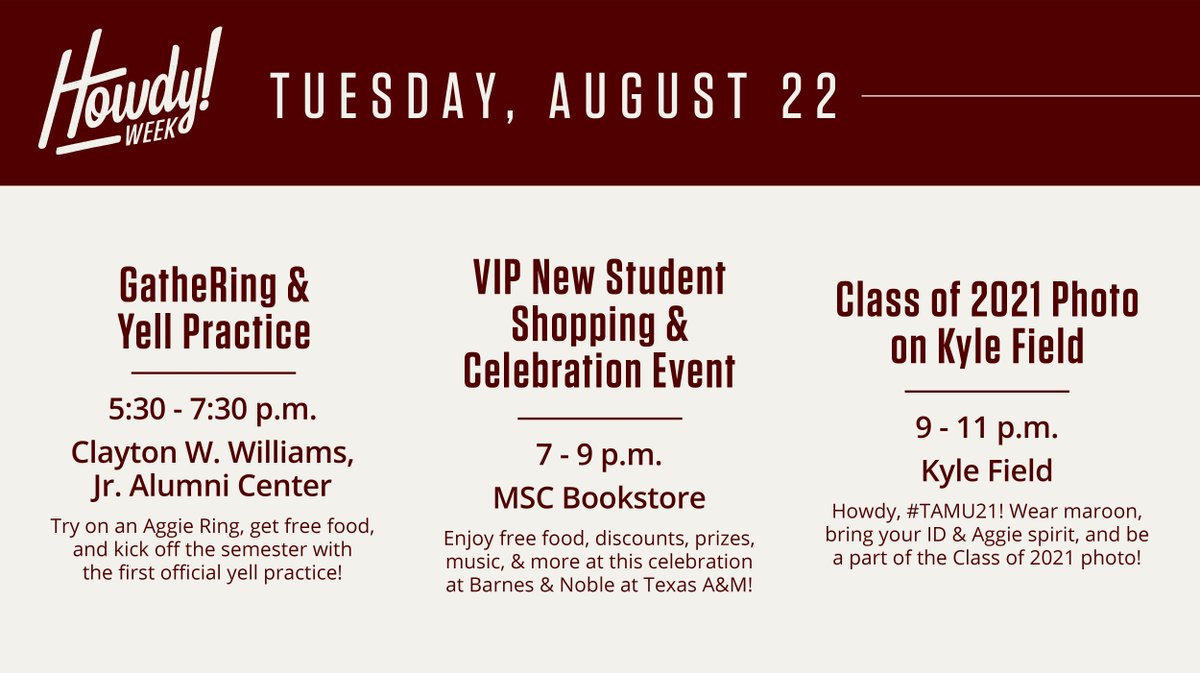 Howdy! WEEK

TUESDAY, AUGUST 22

GatheRing & Yell Practice

5:30 - 7:30 p.m.

Clayton W. Williams, Jr. Alumni Center

Try on an Aggie Ring, get free food, and kick off the semester with the first official yell practice!

VIP New Student Shopping & Celebration Event

7 - 9 p.m.

MSC Bookstore

Enjoy free food, discounts, prizes, music, & more at this celebration at Barnes & Noble at Texas A&M!

Class of 2021 Photo on Kyle Field

9 - 11 p.m.

Kyle Field

Howdy, #TAMU21! Wear maroon, bring your ID & Aggie spirit, and be a part of the Class of 2021 photo!